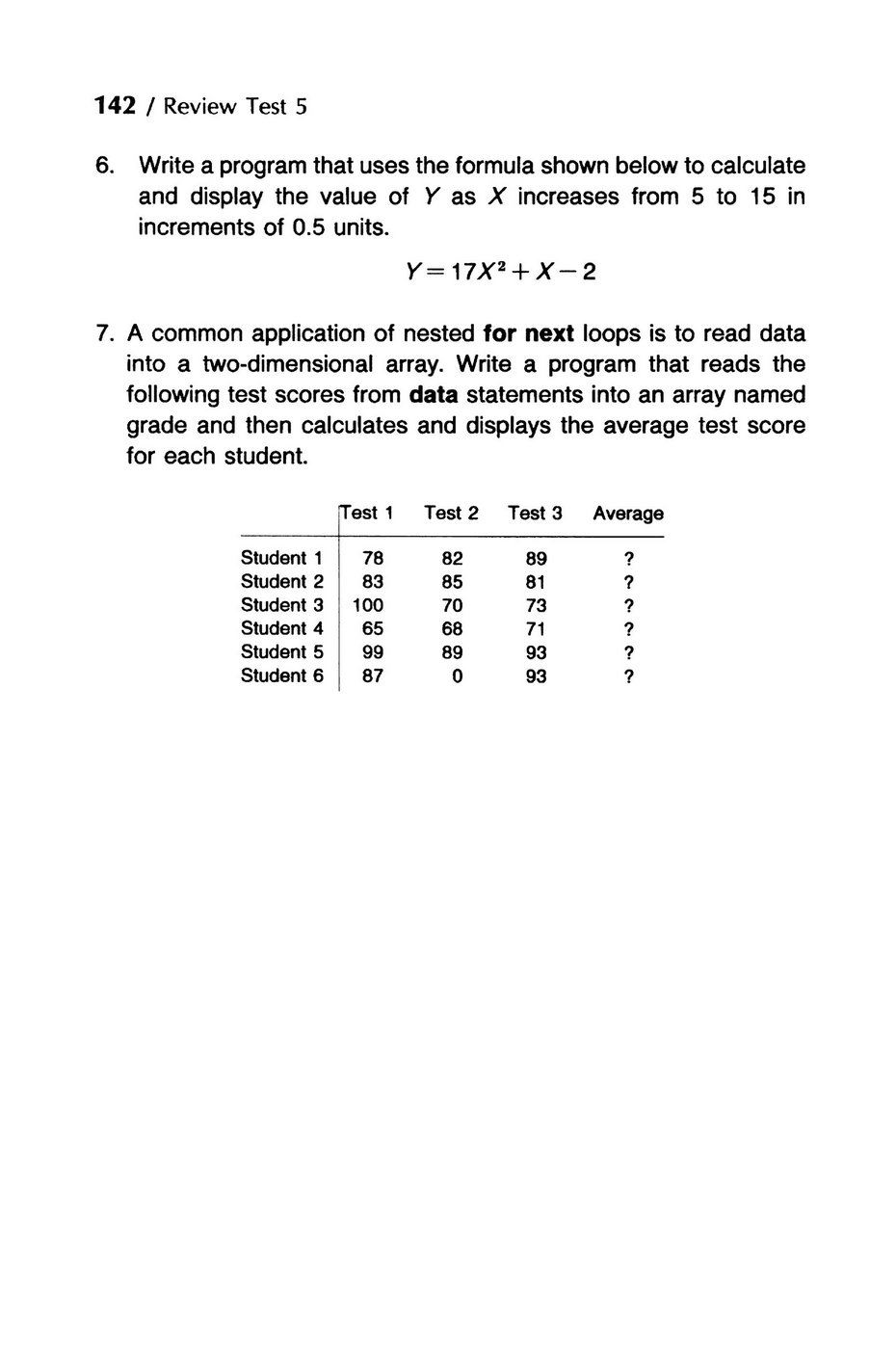 142 / Review Test 5

6. Write a program that uses the formula shown below to calculate and display the value of $Y$ as $X$ increases from 5 to 15 in increments of 0.5 units.

$Y = 17X^2 + X - 2$

7. A common application of nested **for next** loops is to read data into a two-dimensional array. Write a program that reads the following test scores from **data** statements into an array named grade and then calculates and displays the average test score for each student.

| | Test 1 | Test 2 | Test 3 | Average |
|---|---|---|---|---|
| Student 1 | 78 | 82 | 89 | ? |
| Student 2 | 83 | 85 | 81 | ? |
| Student 3 | 100 | 70 | 73 | ? |
| Student 4 | 65 | 68 | 71 | ? |
| Student 5 | 99 | 89 | 93 | ? |
| Student 6 | 87 | 0 | 93 | ? |